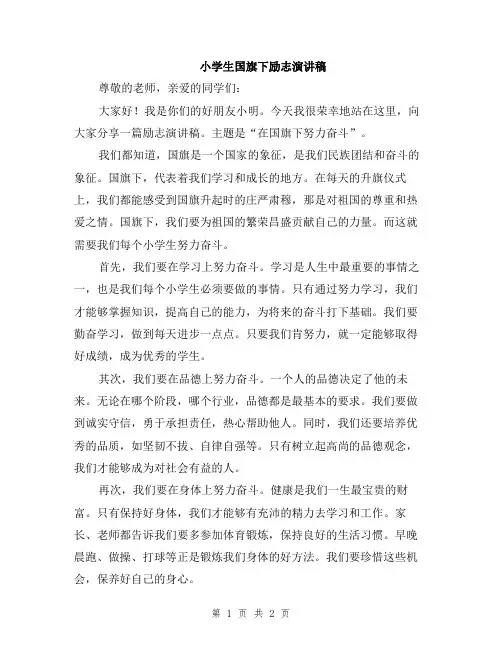 小学生国旗下励志演讲稿

尊敬的老师，亲爱的同学们：

大家好！我是你们的好朋友小明。今天我很荣幸地站在这里，向大家分享一篇励志演讲稿。主题是“在国旗下努力奋斗”。

我们都知道，国旗是一个国家的象征，是我们民族团结和奋斗的象征。国旗下，代表着我们学习和成长的地方。在每天的升旗仪式上，我们都能感受到国旗升起时的庄严肃穆，那是对祖国的尊重和热爱之情。国旗下，我们要为祖国的繁荣昌盛贡献自己的力量。而这就需要我们每个小学生努力奋斗。

首先，我们要在学习上努力奋斗。学习是人生中最重要的事情之一，也是我们每个小学生必须要做的事情。只有通过努力学习，我们才能够掌握知识，提高自己的能力，为将来的奋斗打下基础。我们要勤奋学习，做到每天进步一点点。只要我们肯努力，就一定能够取得好成绩，成为优秀的学生。

其次，我们要在品德上努力奋斗。一个人的品德决定了他的未来。无论在哪个阶段，哪个行业，品德都是最基本的要求。我们要做到诚实守信，勇于承担责任，热心帮助他人。同时，我们还要培养优秀的品质，如坚韧不拔、自律自强等。只有树立起高尚的品德观念，我们才能够成为对社会有益的人。

再次，我们要在身体上努力奋斗。健康是我们一生最宝贵的财富。只有保持好身体，我们才能够有充沛的精力去学习和工作。家长、老师都告诉我们要多参加体育锻炼，保持良好的生活习惯。早晚晨跑、做操、打球等正是锻炼我们身体的好方法。我们要珍惜这些机会，保养好自己的身心。

第 1 页 共 2 页